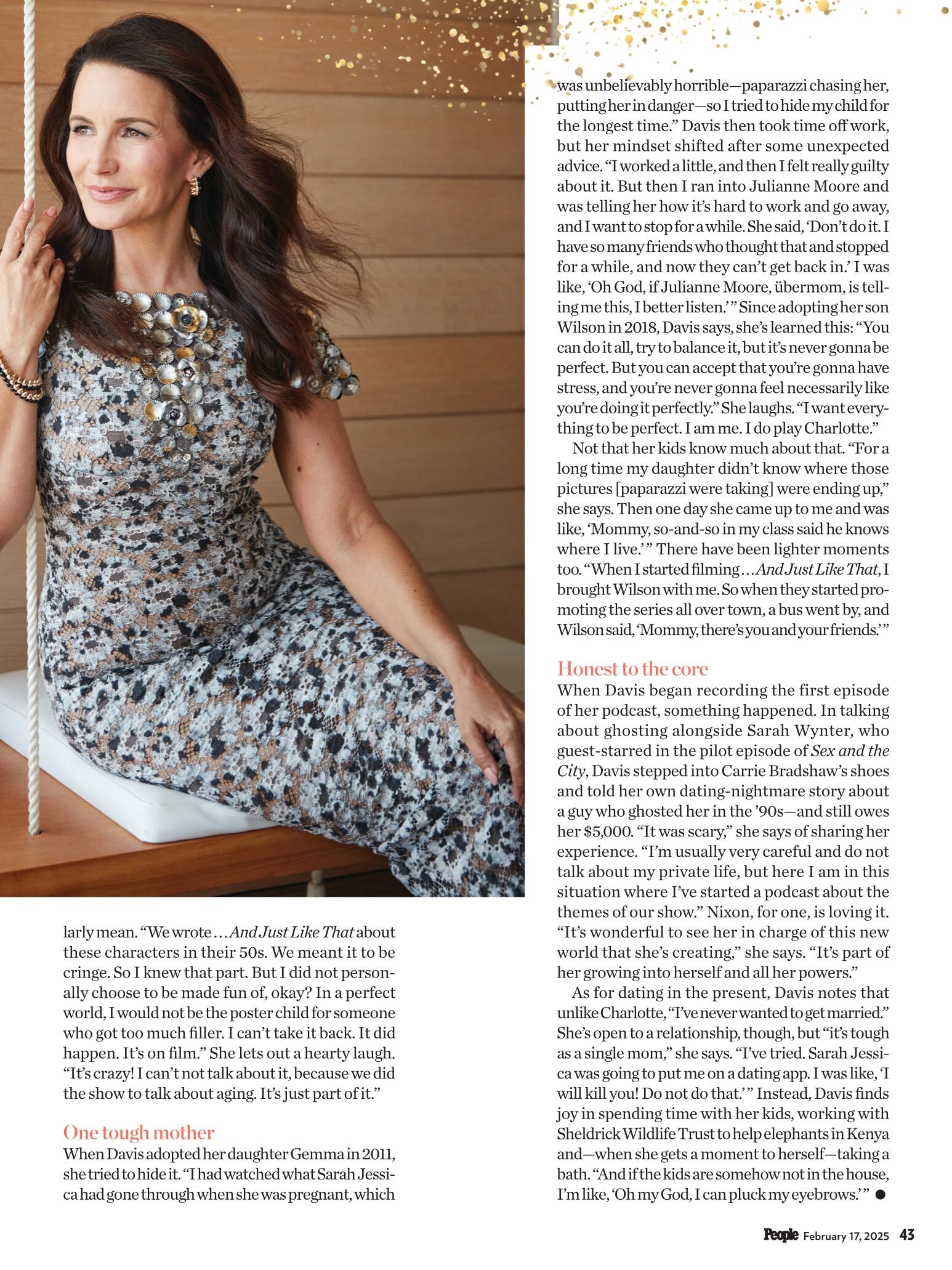 larly mean. "We wrote ... And Just Like That about these characters in their 50s. We meant it to be cringe. So I knew that part. But I did not personally choose to be made fun of, okay? In a perfect world, I would not be the poster child for someone who got too much filler. I can't take it back. It did happen. It's on film." She lets out a hearty laugh. "It's crazy! I can't not talk about it, because we did the show to talk about aging. It's just part of it."

One tough mother

When Davis adopted her daughter Gemma in 2011, she tried to hide it. "I had watched what Sarah Jessica had gone through when she was pregnant, which was unbelievably horrible—paparazzi chasing her, putting her in danger—so I tried to hide my child for the longest time." Davis then took time off work, but her mindset shifted after some unexpected advice. "I worked a little, and then I felt really guilty about it. But then I ran into Julianne Moore and was telling her how it's hard to work and go away, and I want to stop for a while. She said, 'Don't do it. I have so many friends who thought that and stopped for a while, and now they can't get back in.' I was like, 'Oh God, if Julianne Moore, übermom, is telling me this, I better listen.'" Since adopting her son Wilson in 2018, Davis says, she's learned this: "You can do it all, try to balance it, but it's never gonna be perfect. But you can accept that you're gonna have stress, and you're never gonna feel necessarily like you're doing it perfectly." She laughs. "I want everything to be perfect. I am me. I do play Charlotte."

Not that her kids know much about that. "For a long time my daughter didn't know where those pictures [paparazzi were taking] were ending up," she says. Then one day she came up to me and was like, 'Mommy, so-and-so in my class said he knows where I live.'" There have been lighter moments too. "When I started filming ... And Just Like That, I brought Wilson with me. So when they started promoting the series all over town, a bus went by, and Wilson said, 'Mommy, there's you and your friends.'"

Honest to the core

When Davis began recording the first episode of her podcast, something happened. In talking about ghosting alongside Sarah Wynter, who guest-starred in the pilot episode of Sex and the City, Davis stepped into Carrie Bradshaw's shoes and told her own dating-nightmare story about a guy who ghosted her in the '90s—and still owes her $5,000. "It was scary," she says of sharing her experience. "I'm usually very careful and do not talk about my private life, but here I am in this situation where I've started a podcast about the themes of our show." Nixon, for one, is loving it. "It's wonderful to see her in charge of this new world that she's creating," she says. "It's part of her growing into herself and all her powers."

As for dating in the present, Davis notes that unlike Charlotte, "I've never wanted to get married." She's open to a relationship, though, but "it's tough as a single mom," she says. "I've tried. Sarah Jessica was going to put me on a dating app. I was like, 'I will kill you! Do not do that.'" Instead, Davis finds joy in spending time with her kids, working with Sheldrick Wildlife Trust to help elephants in Kenya and—when she gets a moment to herself—taking a bath. "And if the kids are somehow not in the house, I'm like, 'Oh my God, I can pluck my eyebrows.'" ●

People February 17, 2025 43